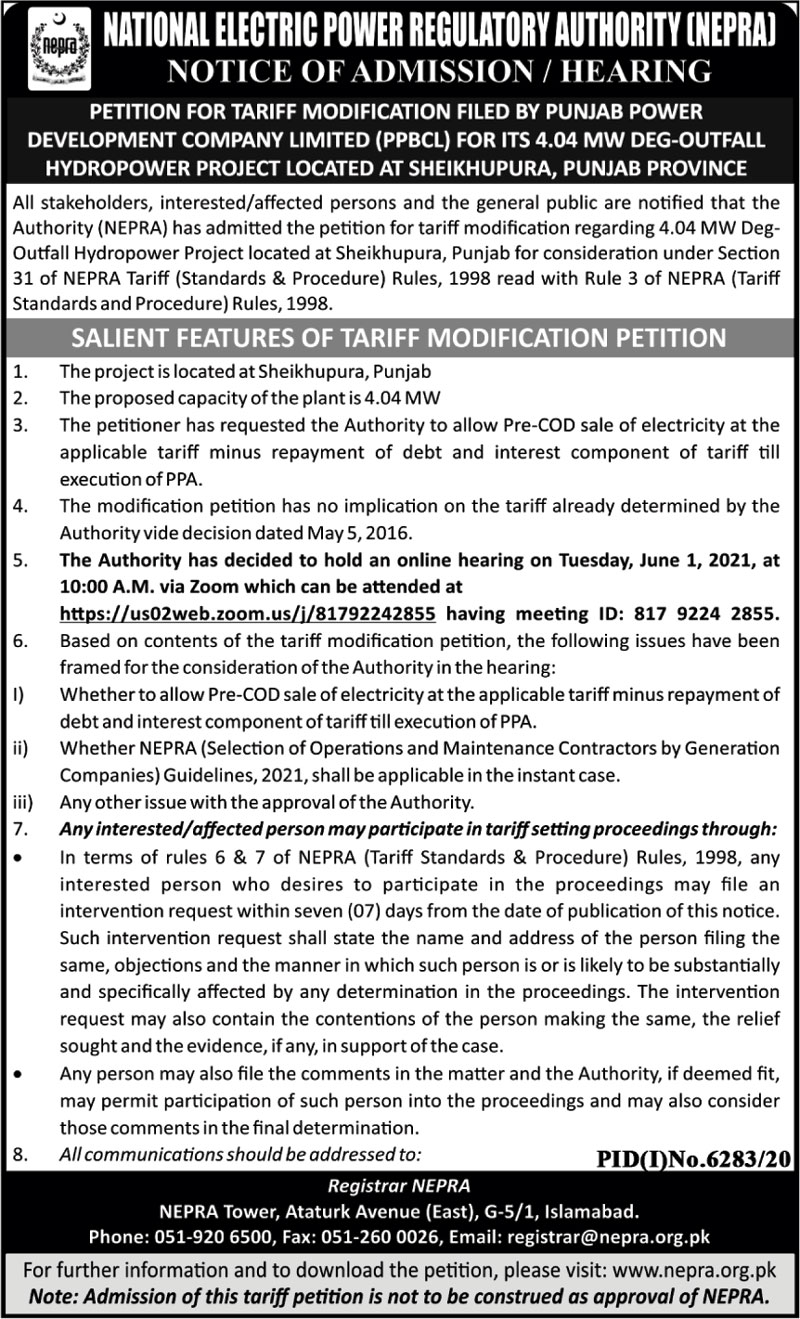 nepra

NATIONAL ELECTRIC POWER REGULATORY AUTHORITY (NEPRA)
NOTICE OF ADMISSION / HEARING

PETITION FOR TARIFF MODIFICATION FILED BY PUNJAB POWER DEVELOPMENT COMPANY LIMITED (PPBCL) FOR ITS 4.04 MW DEG-OUTFALL HYDROPOWER PROJECT LOCATED AT SHEIKHUPURA, PUNJAB PROVINCE

All stakeholders, interested/affected persons and the general public are notified that the Authority (NEPRA) has admitted the petition for tariff modification regarding 4.04 MW Deg-Outfall Hydropower Project located at Sheikhupura, Punjab for consideration under Section 31 of NEPRA Tariff (Standards & Procedure) Rules, 1998 read with Rule 3 of NEPRA (Tariff Standards and Procedure) Rules, 1998.

SALIENT FEATURES OF TARIFF MODIFICATION PETITION

1. The project is located at Sheikhupura, Punjab
2. The proposed capacity of the plant is 4.04 MW
3. The petitioner has requested the Authority to allow Pre-COD sale of electricity at the applicable tariff minus repayment of debt and interest component of tariff till execution of PPA.
4. The modification petition has no implication on the tariff already determined by the Authority vide decision dated May 5, 2016.
5. The Authority has decided to hold an online hearing on Tuesday, June 1, 2021, at 10:00 A.M. via Zoom which can be attended at https://us02web.zoom.us/j/81792242855 having meeting ID: 817 9224 2855.
6. Based on contents of the tariff modification petition, the following issues have been framed for the consideration of the Authority in the hearing:
I) Whether to allow Pre-COD sale of electricity at the applicable tariff minus repayment of debt and interest component of tariff till execution of PPA.
ii) Whether NEPRA (Selection of Operations and Maintenance Contractors by Generation Companies) Guidelines, 2021, shall be applicable in the instant case.
iii) Any other issue with the approval of the Authority.
7. Any interested/affected person may participate in tariff setting proceedings through:
• In terms of rules 6 & 7 of NEPRA (Tariff Standards & Procedure) Rules, 1998, any interested person who desires to participate in the proceedings may file an intervention request within seven (07) days from the date of publication of this notice. Such intervention request shall state the name and address of the person filing the same, objections and the manner in which such person is or is likely to be substantially and specifically affected by any determination in the proceedings. The intervention request may also contain the contentions of the person making the same, the relief sought and the evidence, if any, in support of the case.
• Any person may also file the comments in the matter and the Authority, if deemed fit, may permit participation of such person into the proceedings and may also consider those comments in the final determination.
8. All communications should be addressed to:

PID(I)No.6283/20

Registrar NEPRA
NEPRA Tower, Ataturk Avenue (East), G-5/1, Islamabad.
Phone: 051-920 6500, Fax: 051-260 0026, Email: registrar@nepra.org.pk

For further information and to download the petition, please visit: www.nepra.org.pk
Note: Admission of this tariff petition is not to be construed as approval of NEPRA.